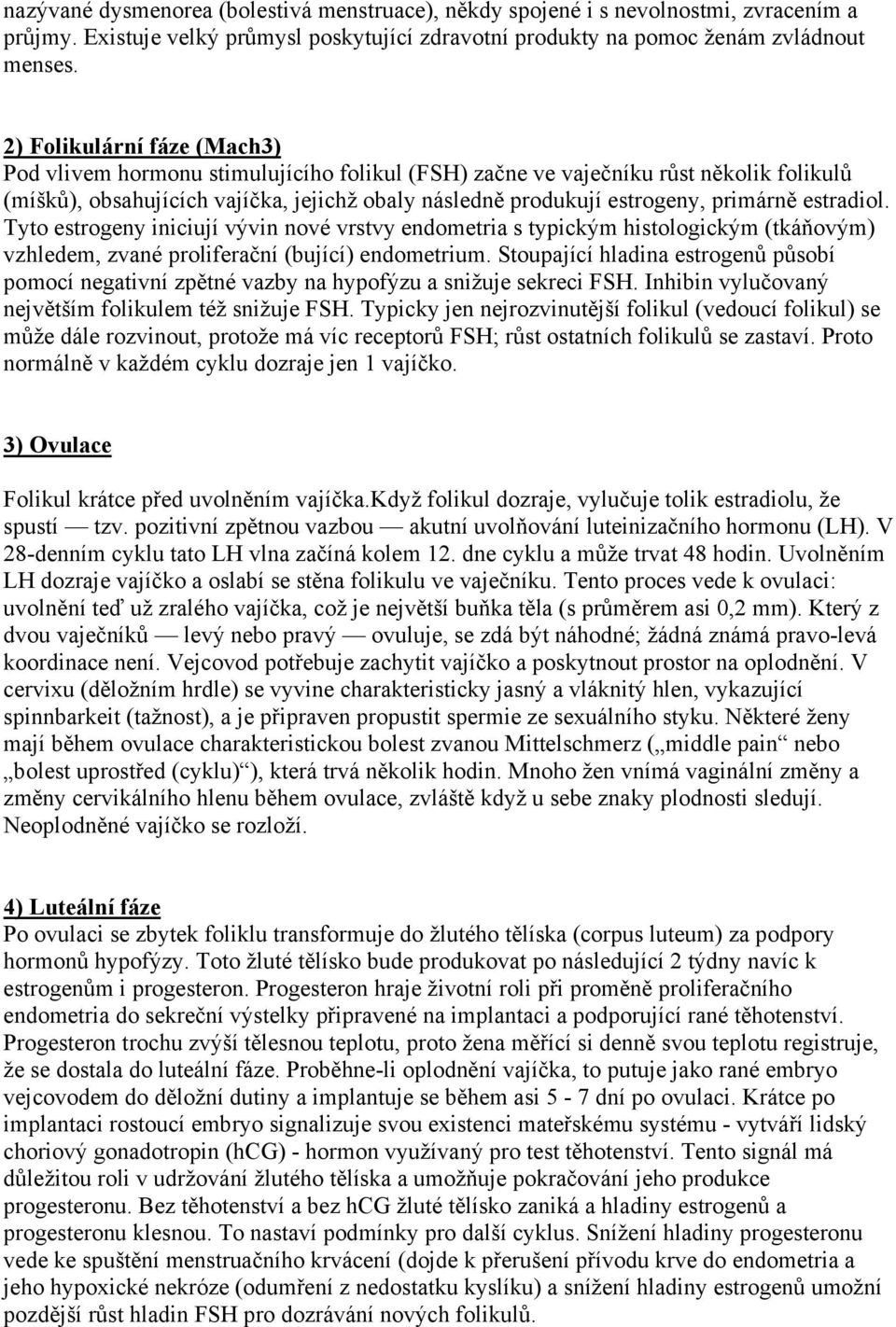 nazývané dysmenorea (bolestivá menstruace), někdy spojené i s nevolnostmi, zvracením a průjmy. Existuje velký průmysl poskytující zdravotní produkty na pomoc ženám zvládnout menses.

2) Folikulární fáze (Mach3)
Pod vlivem hormonu stimulujícího folikul (FSH) začne ve vaječníku růst několik folikulů (míšků), obsahujících vajíčka, jejichž obaly následně produkují estrogeny, primárně estradiol. Tyto estrogeny iniciují vývin nové vrstvy endometria s typickým histologickým (tkáňovým) vzhledem, zvané proliferační (bující) endometrium. Stoupající hladina estrogenů působí pomocí negativní zpětné vazby na hypofýzu a snižuje sekreci FSH. Inhibin vylučovaný největším folikulem též snižuje FSH. Typicky jen nejrozvinutější folikul (vedoucí folikul) se může dále rozvinout, protože má víc receptorů FSH; růst ostatních folikulů se zastaví. Proto normálně v každém cyklu dozraje jen 1 vajíčko.

3) Ovulace

Folikul krátce před uvolněním vajíčka.Když folikul dozraje, vylučuje tolik estradiolu, že spustí — tzv. pozitivní zpětnou vazbou — akutní uvolňování luteinizačního hormonu (LH). V 28-denním cyklu tato LH vlna začíná kolem 12. dne cyklu a může trvat 48 hodin. Uvolněním LH dozraje vajíčko a oslabí se stěna folikulu ve vaječníku. Tento proces vede k ovulaci: uvolnění teď už zralého vajíčka, což je největší buňka těla (s průměrem asi 0,2 mm). Který z dvou vaječníků — levý nebo pravý — ovuluje, se zdá být náhodné; žádná známá pravo-levá koordinace není. Vejcovod potřebuje zachytit vajíčko a poskytnout prostor na oplodnění. V cervixu (děložním hrdle) se vyvine charakteristicky jasný a vláknitý hlen, vykazující spinnbarkeit (tažnost), a je připraven propustit spermie ze sexuálního styku. Některé ženy mají během ovulace charakteristickou bolest zvanou Mittelschmerz („middle pain“ nebo „bolest uprostřed (cyklu)“), která trvá několik hodin. Mnoho žen vnímá vaginální změny a změny cervikálního hlenu během ovulace, zvláště když u sebe znaky plodnosti sledují. Neoplodněné vajíčko se rozloží.

4) Luteální fáze
Po ovulaci se zbytek foliklu transformuje do žlutého tělíska (corpus luteum) za podpory hormonů hypofýzy. Toto žluté tělísko bude produkovat po následující 2 týdny navíc k estrogenům i progesteron. Progesteron hraje životní roli při proměně proliferačního endometria do sekreční výstelky připravené na implantaci a podporující rané těhotenství. Progesteron trochu zvýší tělesnou teplotu, proto žena měřící si denně svou teplotu registruje, že se dostala do luteální fáze. Proběhne-li oplodnění vajíčka, to putuje jako rané embryo vejcovodem do děložní dutiny a implantuje se během asi 5 - 7 dní po ovulaci. Krátce po implantaci rostoucí embryo signalizuje svou existenci mateřskému systému - vytváří lidský choriový gonadotropin (hCG) - hormon využívaný pro test těhotenství. Tento signál má důležitou roli v udržování žlutého tělíska a umožňuje pokračování jeho produkce progesteronu. Bez těhotenství a bez hCG žluté tělísko zaniká a hladiny estrogenů a progesteronu klesnou. To nastaví podmínky pro další cyklus. Snížení hladiny progesteronu vede ke spuštění menstruačního krvácení (dojde k přerušení přívodu krve do endometria a jeho hypoxické nekróze (odumření z nedostatku kyslíku) a snížení hladiny estrogenů umožní pozdější růst hladin FSH pro dozrávání nových folikulů.